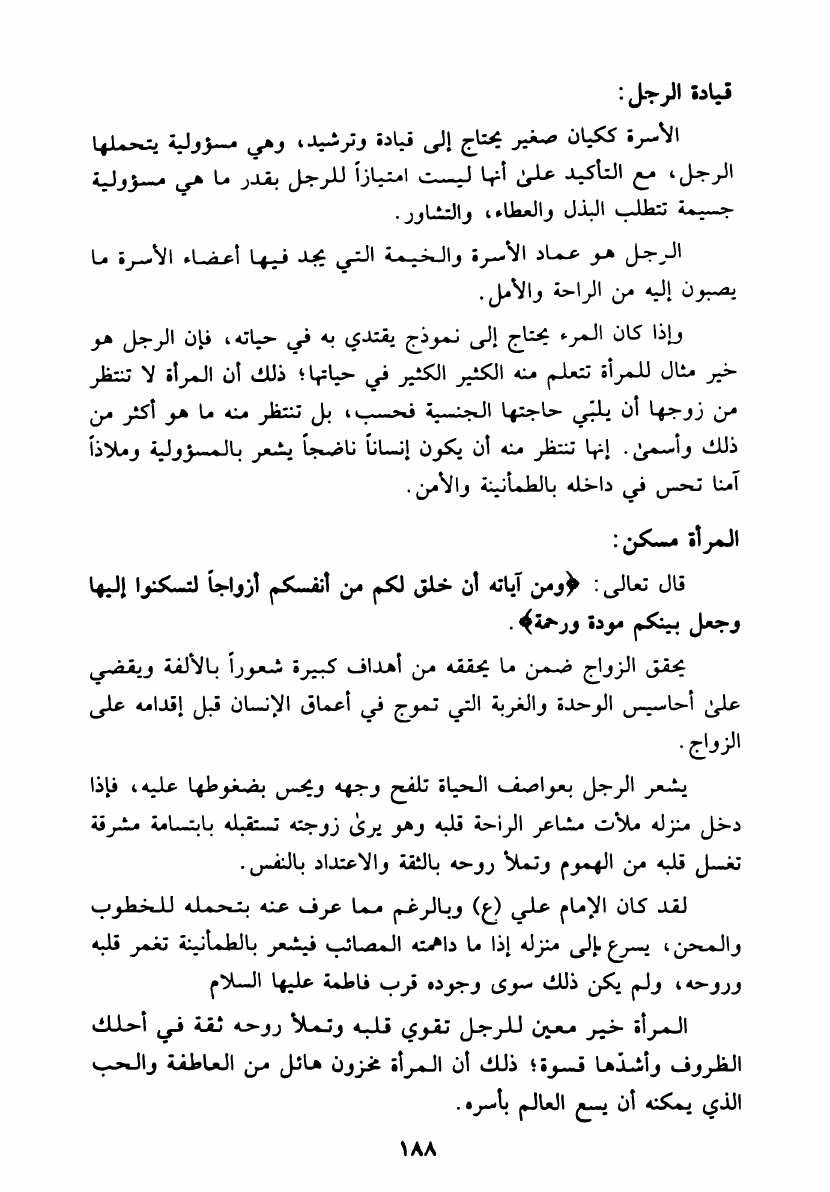 قيادة الرجل:

الأسرة ككيان صغير يحتاج إلى قيادة وترشيد، وهي مسؤولية يتحملها الرجل، مع التأكيد علىٰ أنها ليست امتيازاً للرجل بقدر ما هي مسؤولية جسيمة تتطلب البذل والعطاء، والتشاور.

الرجل هو عماد الأسرة والخيمة التي يجد فيها أعضاء الأسرة ما يصبون إليه من الراحة والأمل.

وإذا كان المرء يحتاج إلى نموذج يقتدي به في حياته، فإن الرجل هو خير مثال للمرأة تتعلم منه الكثير الكثير في حياتها؛ ذلك أن المرأة لا تنتظر من زوجها أن يلبّي حاجتها الجنسية فحسب، بل تنتظر منه ما هو أكثر من ذلك وأسمىٰ. إنها تنتظر منه أن يكون إنساناً ناضجاً يشعر بالمسؤولية وملاذاً آمنا تحس في داخله بالطمأنينة والأمن.

المرأة مسكن:

قال تعالى: ﴿ومن آياته أن خلق لكم من أنفسكم أزواجاً لتسكنوا إليها وجعل بينكم مودة ورحمة﴾.

يحقق الزواج ضمن ما يحققه من أهداف كبيرة شعوراً بالألفة ويقضي علىٰ أحاسيس الوحدة والغربة التي تموج في أعماق الإنسان قبل إقدامه على الزواج.

يشعر الرجل بعواصف الحياة تلفح وجهه ويحس بضغوطها عليه، فإذا دخل منزله ملأت مشاعر الراحة قلبه وهو يرىٰ زوجته تستقبله بابتسامة مشرقة تغسل قلبه من الهموم وتملأ روحه بالثقة والاعتداد بالنفس.

لقد كان الإمام علي (ع) وبالرغم مما عرف عنه بتحمله للخطوب والمحن، يسرع إلى منزله إذا ما داهمته المصائب فيشعر بالطمأنينة تغمر قلبه وروحه، ولم يكن ذلك سوى وجوده قرب فاطمة عليها السلام

المرأة خير معين للرجل تقوي قلبه وتملأ روحه ثقة في أحلك الظروف وأشدّها قسوة؛ ذلك أن المرأة مخزون هائل من العاطفة والحب الذي يمكنه أن يسع العالم بأسره.

١٨٨